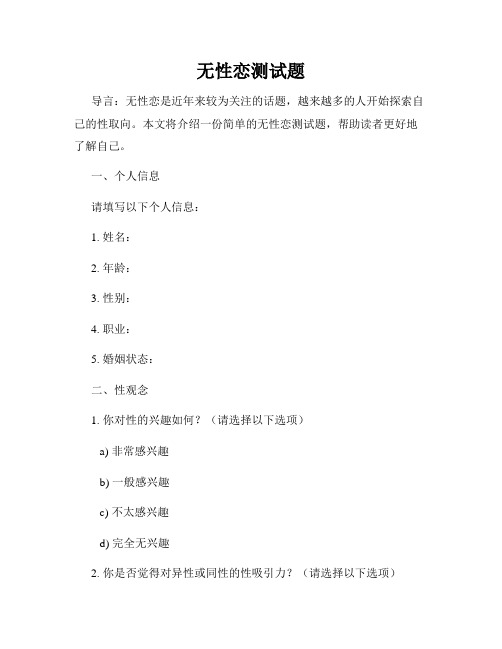 无性恋测试题

导言：无性恋是近年来较为关注的话题，越来越多的人开始探索自己的性取向。本文将介绍一份简单的无性恋测试题，帮助读者更好地了解自己。

一、个人信息

请填写以下个人信息：

1. 姓名：

2. 年龄：

3. 性别：

4. 职业：

5. 婚姻状态：

二、性观念

1. 你对性的兴趣如何？（请选择以下选项）

a) 非常感兴趣

b) 一般感兴趣

c) 不太感兴趣

d) 完全无兴趣

2. 你是否觉得对异性或同性的性吸引力？（请选择以下选项）